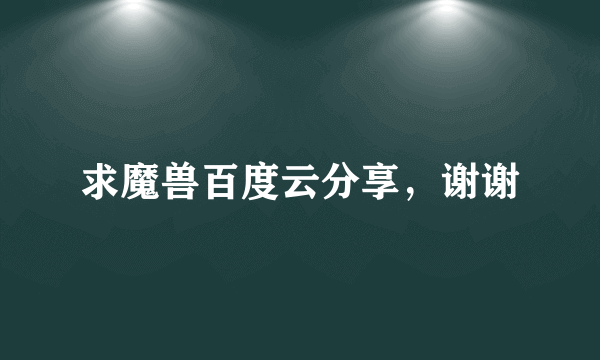 求魔兽百度云分享，谢谢